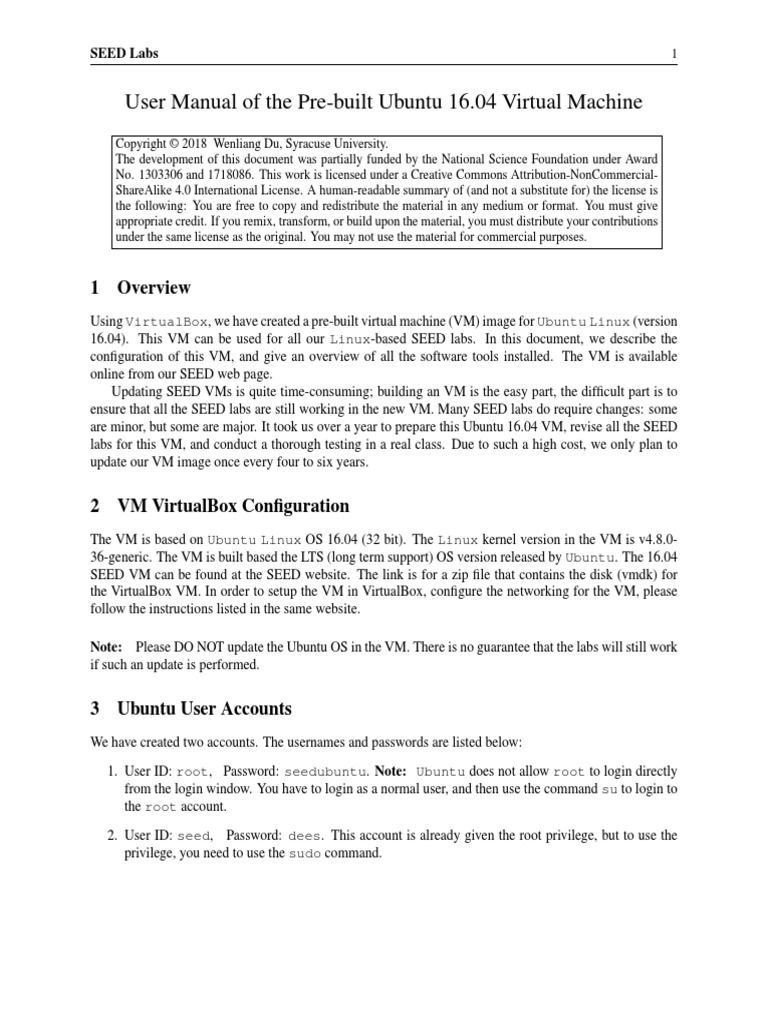 SEED Labs 1

User Manual of the Pre-built Ubuntu 16.04 Virtual Machine

Copyright © 2018 Wenliang Du, Syracuse University.
The development of this document was partially funded by the National Science Foundation under Award No. 1303306 and 1718086. This work is licensed under a Creative Commons Attribution-NonCommercial-ShareAlike 4.0 International License. A human-readable summary of (and not a substitute for) the license is the following: You are free to copy and redistribute the material in any medium or format. You must give appropriate credit. If you remix, transform, or build upon the material, you must distribute your contributions under the same license as the original. You may not use the material for commercial purposes.

1 Overview

Using VirtualBox, we have created a pre-built virtual machine (VM) image for Ubuntu Linux (version 16.04). This VM can be used for all our Linux-based SEED labs. In this document, we describe the configuration of this VM, and give an overview of all the software tools installed. The VM is available online from our SEED web page.

Updating SEED VMs is quite time-consuming; building an VM is the easy part, the difficult part is to ensure that all the SEED labs are still working in the new VM. Many SEED labs do require changes: some are minor, but some are major. It took us over a year to prepare this Ubuntu 16.04 VM, revise all the SEED labs for this VM, and conduct a thorough testing in a real class. Due to such a high cost, we only plan to update our VM image once every four to six years.

2 VM VirtualBox Configuration

The VM is based on Ubuntu Linux OS 16.04 (32 bit). The Linux kernel version in the VM is v4.8.0-36-generic. The VM is built based the LTS (long term support) OS version released by Ubuntu. The 16.04 SEED VM can be found at the SEED website. The link is for a zip file that contains the disk (vmdk) for the VirtualBox VM. In order to setup the VM in VirtualBox, configure the networking for the VM, please follow the instructions listed in the same website.

Note: Please DO NOT update the Ubuntu OS in the VM. There is no guarantee that the labs will still work if such an update is performed.

3 Ubuntu User Accounts

We have created two accounts. The usernames and passwords are listed below:

1. User ID: root, Password: seedubuntu. Note: Ubuntu does not allow root to login directly from the login window. You have to login as a normal user, and then use the command su to login to the root account.

2. User ID: seed, Password: dees. This account is already given the root privilege, but to use the privilege, you need to use the sudo command.